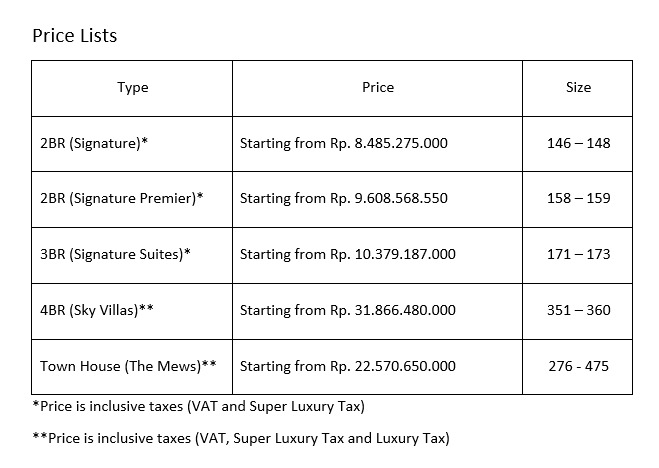 Price Lists

| Type | Price | Size |
|---|---|---|
| 2BR (Signature)* | Starting from Rp. 8.485.275.000 | 146 – 148 |
| 2BR (Signature Premier)* | Starting from Rp. 9.608.568.550 | 158 – 159 |
| 3BR (Signature Suites)* | Starting from Rp. 10.379.187.000 | 171 – 173 |
| 4BR (Sky Villas)** | Starting from Rp. 31.866.480.000 | 351 – 360 |
| Town House (The Mews)** | Starting from Rp. 22.570.650.000 | 276 - 475 |

*Price is inclusive taxes (VAT and Super Luxury Tax)

**Price is inclusive taxes (VAT, Super Luxury Tax and Luxury Tax)